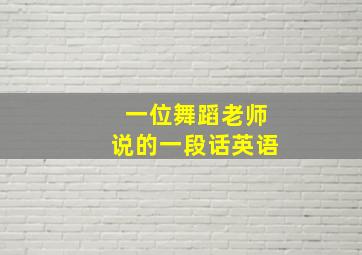 一位舞蹈老师
说的一段话英语